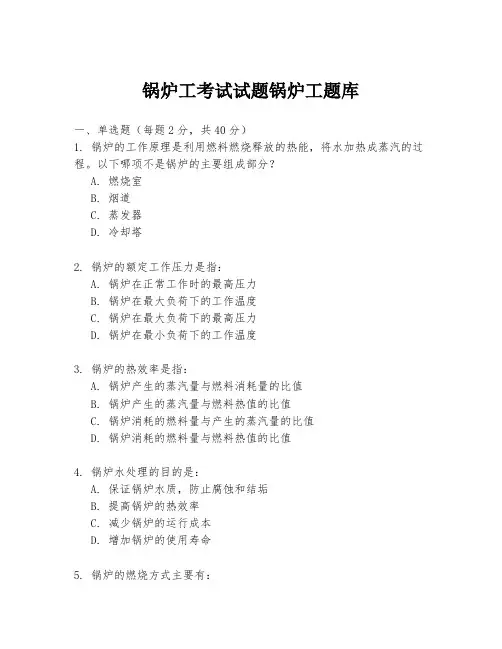 锅炉工考试试题锅炉工题库

一、单选题（每题 2 分，共 40 分）

1. 锅炉的工作原理是利用燃料燃烧释放的热能，将水加热成蒸汽的过程。以下哪项不是锅炉的主要组成部分？

A. 燃烧室
B. 烟道
C. 蒸发器
D. 冷却塔

2. 锅炉的额定工作压力是指：

A. 锅炉在正常工作时的最高压力
B. 锅炉在最大负荷下的工作温度
C. 锅炉在最大负荷下的最高压力
D. 锅炉在最小负荷下的工作温度

3. 锅炉的热效率是指：

A. 锅炉产生的蒸汽量与燃料消耗量的比值
B. 锅炉产生的蒸汽量与燃料热值的比值
C. 锅炉消耗的燃料量与产生的蒸汽量的比值
D. 锅炉消耗的燃料量与燃料热值的比值

4. 锅炉水处理的目的是：

A. 保证锅炉水质，防止腐蚀和结垢
B. 提高锅炉的热效率
C. 减少锅炉的运行成本
D. 增加锅炉的使用寿命

5. 锅炉的燃烧方式主要有：